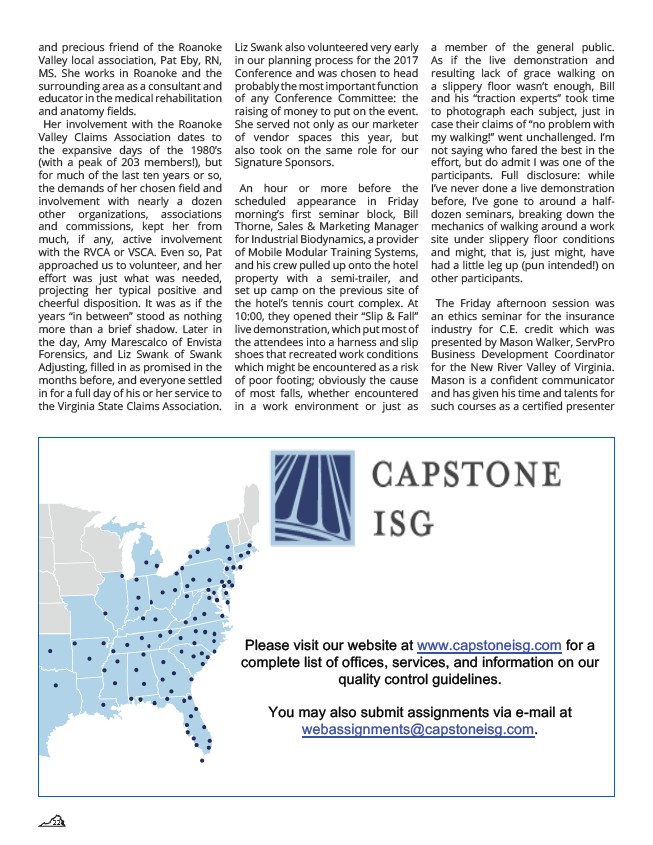 and precious friend of the Roanoke Valley local association, Pat Eby, RN, MS. She works in Roanoke and the surrounding area as a consultant and educator in the medical rehabilitation and anatomy fields.

Her involvement with the Roanoke Valley Claims Association dates to the expansive days of the 1980's (with a peak of 203 members!), but for much of the last ten years or so, the demands of her chosen field and involvement with nearly a dozen other organizations, associations and commissions, kept her from much, if any, active involvement with the RVCA or VSCA. Even so, Pat approached us to volunteer, and her effort was just what was needed, projecting her typical positive and cheerful disposition. It was as if the years "in between" stood as nothing more than a brief shadow. Later in the day, Amy Marescalco of Envista Forensics, and Liz Swank of Swank Adjusting, filled in as promised in the months before, and everyone settled in for a full day of his or her service to the Virginia State Claims Association.

Liz Swank also volunteered very early in our planning process for the 2017 Conference and was chosen to head probably the most important function of any Conference Committee: the raising of money to put on the event. She served not only as our marketer of vendor spaces this year, but also took on the same role for our Signature Sponsors.

An hour or more before the scheduled appearance in Friday morning's first seminar block, Bill Thorne, Sales & Marketing Manager for Industrial Biodynamics, a provider of Mobile Modular Training Systems, and his crew pulled up onto the hotel property with a semi-trailer, and set up camp on the previous site of the hotel's tennis court complex. At 10:00, they opened their "Slip & Fall" live demonstration, which put most of the attendees into a harness and slip shoes that recreated work conditions which might be encountered as a risk of poor footing; obviously the cause of most falls, whether encountered in a work environment or just as a member of the general public. As if the live demonstration and resulting lack of grace walking on a slippery floor wasn't enough, Bill and his "traction experts" took time to photograph each subject, just in case their claims of "no problem with my walking!" went unchallenged. I'm not saying who fared the best in the effort, but do admit I was one of the participants. Full disclosure: while I've never done a live demonstration before, I've gone to around a half-dozen seminars, breaking down the mechanics of walking around a work site under slippery floor conditions and might, that is, just might, have had a little leg up (pun intended!) on other participants.

The Friday afternoon session was an ethics seminar for the insurance industry for C.E. credit which was presented by Mason Walker, ServPro Business Development Coordinator for the New River Valley of Virginia. Mason is a confident communicator and has given his time and talents for such courses as a certified presenter

CAPSTONE ISG

Please visit our website at www.capstoneisg.com for a complete list of offices, services, and information on our quality control guidelines.

You may also submit assignments via e-mail at webassignments@capstoneisg.com.

22